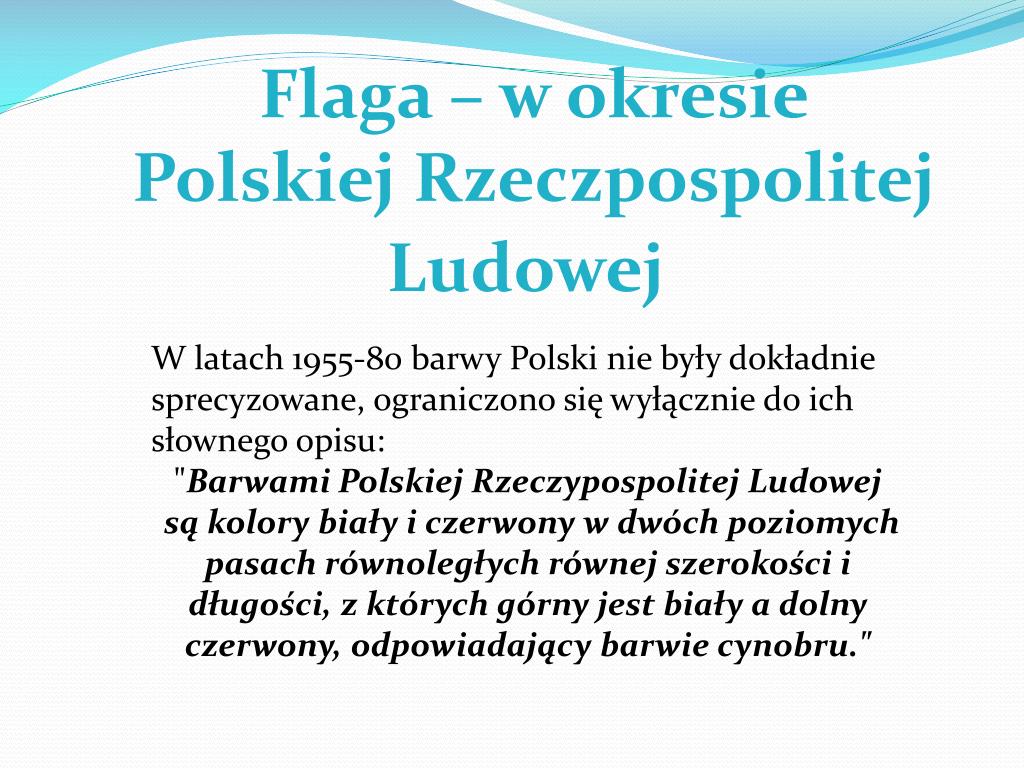 Flaga – w okresie Polskiej Rzeczpospolitej Ludowej

W latach 1955-80 barwy Polski nie były dokładnie sprecyzowane, ograniczono się wyłącznie do ich słownego opisu:

"Barwami Polskiej Rzeczypospolitej Ludowej są kolory biały i czerwony w dwóch poziomych pasach równoległych równej szerokości i długości, z których górny jest biały a dolny czerwony, odpowiadający barwie cynobru."